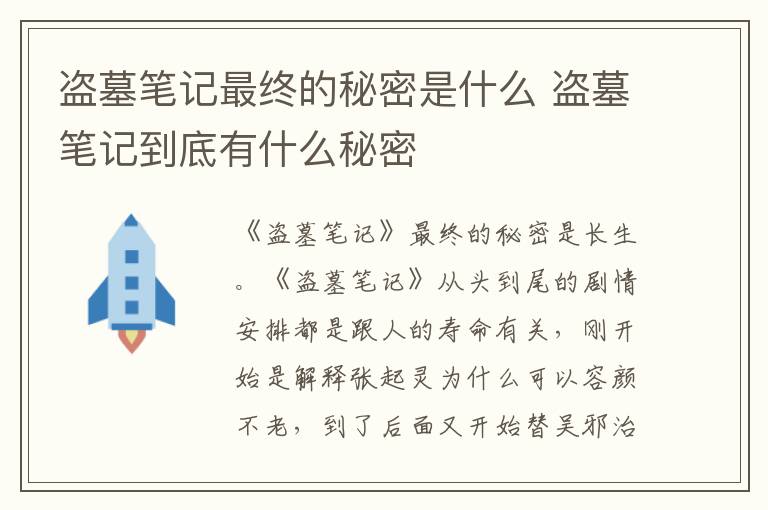 盗墓笔记最终的秘密是什么 盗墓笔记到底有什么秘密

《盗墓笔记》最终的秘密是长生。《盗墓笔记》从头到尾的剧情安排都是跟人的寿命有关，刚开始是解释张起灵为什么可以容颜不老，到了后面又开始替吴邪治